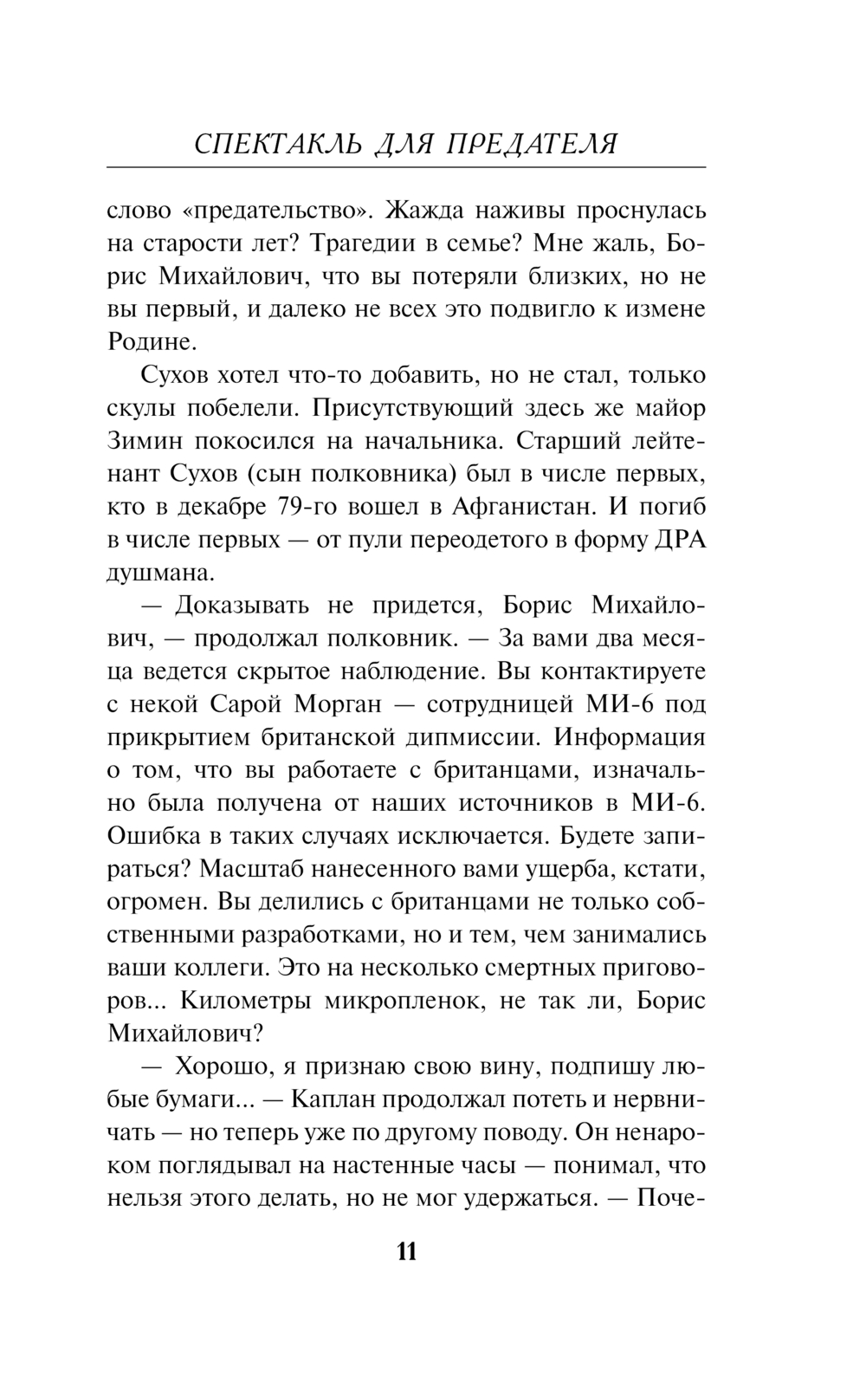 СПЕКТАКЛЬ ДЛЯ ПРЕДАТЕЛЯ

слово «предательство». Жажда наживы проснулась на старости лет? Трагедии в семье? Мне жаль, Борис Михайлович, что вы потеряли близких, но не вы первый, и далеко не всех это подвигло к измене Родине.

Сухов хотел что-то добавить, но не стал, только скулы побелели. Присутствующий здесь же майор Зимин покосился на начальника. Старший лейтенант Сухов (сын полковника) был в числе первых, кто в декабре 79-го вошел в Афганистан. И погиб в числе первых — от пули переодетого в форму ДРА душмана.

— Доказывать не придется, Борис Михайлович, — продолжал полковник. — За вами два месяца ведется скрытое наблюдение. Вы контактируете с некой Сарой Морган — сотрудницей МИ-6 под прикрытием британской дипмиссии. Информация о том, что вы работаете с британцами, изначально была получена от наших источников в МИ-6. Ошибка в таких случаях исключается. Будете запираться? Масштаб нанесенного вами ущерба, кстати, огромен. Вы делились с британцами не только собственными разработками, но и тем, чем занимались ваши коллеги. Это на несколько смертных приговоров... Километры микропленок, не так ли, Борис Михайлович?

— Хорошо, я признаю свою вину, подпишу любые бумаги... — Каплан продолжал потеть и нервничать — но теперь уже по другому поводу. Он ненароком поглядывал на настенные часы — понимал, что нельзя этого делать, но не мог удержаться. — Поче-

11